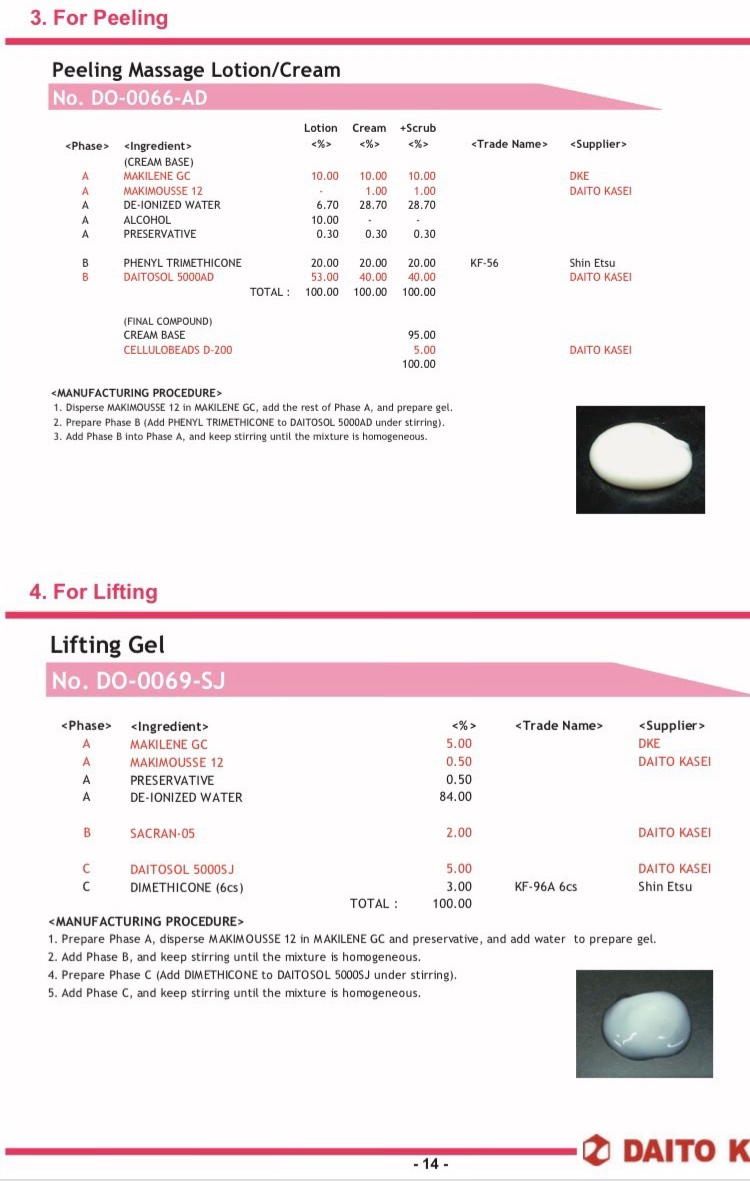 3. For Peeling

Peeling Massage Lotion/Cream
No. DO-0066-AD

| <Phase> | <Ingredient> | Lotion <%> | Cream <%> | +Scrub <%> | <Trade Name> | <Supplier> |
|---|---|---|---|---|---|---|
| | (CREAM BASE) | | | | | |
| A | MAKILENE GC | 10.00 | 10.00 | 10.00 | | DKE |
| A | MAKIMOUSSE 12 | - | 1.00 | 1.00 | | DAITO KASEI |
| A | DE-IONIZED WATER | 6.70 | 28.70 | 28.70 | | |
| A | ALCOHOL | 10.00 | - | - | | |
| A | PRESERVATIVE | 0.30 | 0.30 | 0.30 | | |
| B | PHENYL TRIMETHICONE | 20.00 | 20.00 | 20.00 | KF-56 | Shin Etsu |
| B | DAITOSOL 5000AD | 53.00 | 40.00 | 40.00 | | DAITO KASEI |
| | TOTAL : | 100.00 | 100.00 | 100.00 | | |
| | (FINAL COMPOUND) | | | | | |
| | CREAM BASE | | | 95.00 | | |
| | CELLULOBEADS D-200 | | | 5.00 | | DAITO KASEI |
| | | | | 100.00 | | |

<MANUFACTURING PROCEDURE>
1. Disperse MAKIMOUSSE 12 in MAKILENE GC, add the rest of Phase A, and prepare gel.
2. Prepare Phase B (Add PHENYL TRIMETHICONE to DAITOSOL 5000AD under stirring).
3. Add Phase B into Phase A, and keep stirring until the mixture is homogeneous.

4. For Lifting

Lifting Gel
No. DO-0069-SJ

| <Phase> | <Ingredient> | <%> | <Trade Name> | <Supplier> |
|---|---|---|---|---|
| A | MAKILENE GC | 5.00 | | DKE |
| A | MAKIMOUSSE 12 | 0.50 | | DAITO KASEI |
| A | PRESERVATIVE | 0.50 | | |
| A | DE-IONIZED WATER | 84.00 | | |
| B | SACRAN-05 | 2.00 | | DAITO KASEI |
| C | DAITOSOL 5000SJ | 5.00 | | DAITO KASEI |
| C | DIMETHICONE (6cs) | 3.00 | KF-96A 6cs | Shin Etsu |
| | TOTAL : | 100.00 | | |

<MANUFACTURING PROCEDURE>
1. Prepare Phase A, disperse MAKIMOUSSE 12 in MAKILENE GC and preservative, and add water to prepare gel.
2. Add Phase B, and keep stirring until the mixture is homogeneous.
4. Prepare Phase C (Add DIMETHICONE to DAITOSOL 5000SJ under stirring).
5. Add Phase C, and keep stirring until the mixture is homogeneous.

DAITO K

- 14 -